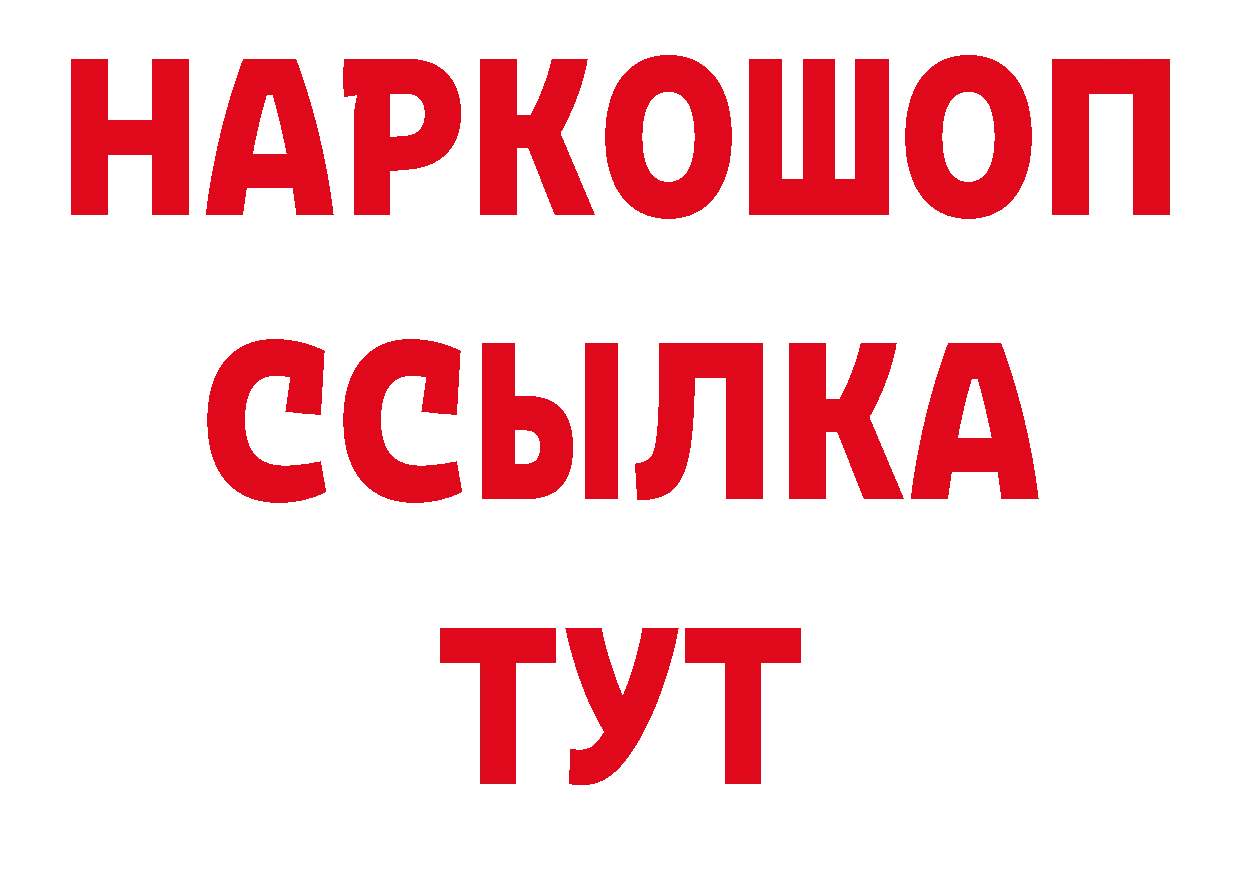 НАРКОШОП
ССЫЛКА
ТУТ